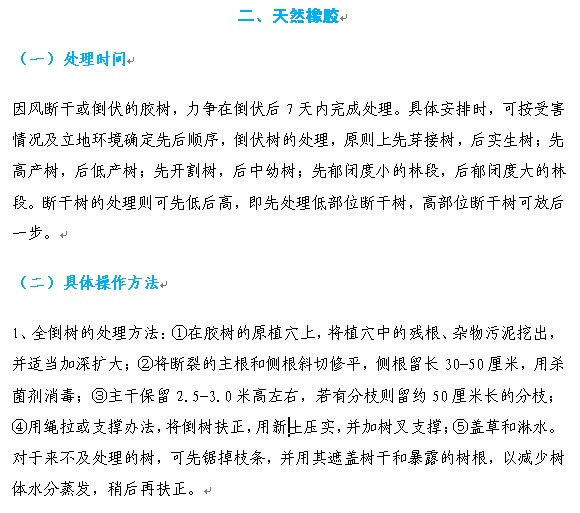 二、天然橡胶

（一）处理时间

因风断干或倒伏的胶树，力争在倒伏后 7 天内完成处理。具体安排时，可按受害情况及立地环境确定先后顺序，倒伏树的处理，原则上先芽接树，后实生树；先高产树，后低产树；先开割树，后中幼树；先郁闭度小的林段，后郁闭度大的林段。断干树的处理则可先低后高，即先处理低部位断干树，高部位断干树可放后一步。

（二）具体操作方法

1、全倒树的处理方法：①在胶树的原植穴上，将植穴中的残根、杂物污泥挖出，并适当加深扩大；②将断裂的主根和侧根斜切修平，侧根留长 30-50 厘米，用杀菌剂消毒；③主干保留 2.5-3.0 米高左右，若有分枝则留约 50 厘米长的分枝；④用绳拉或支撑办法，将倒树扶正，用新土压实，并加树叉支撑；⑤盖草和淋水。对于来不及处理的树，可先锯掉枝条，并用其遮盖树干和暴露的树根，以减少树体水分蒸发，稍后再扶正。